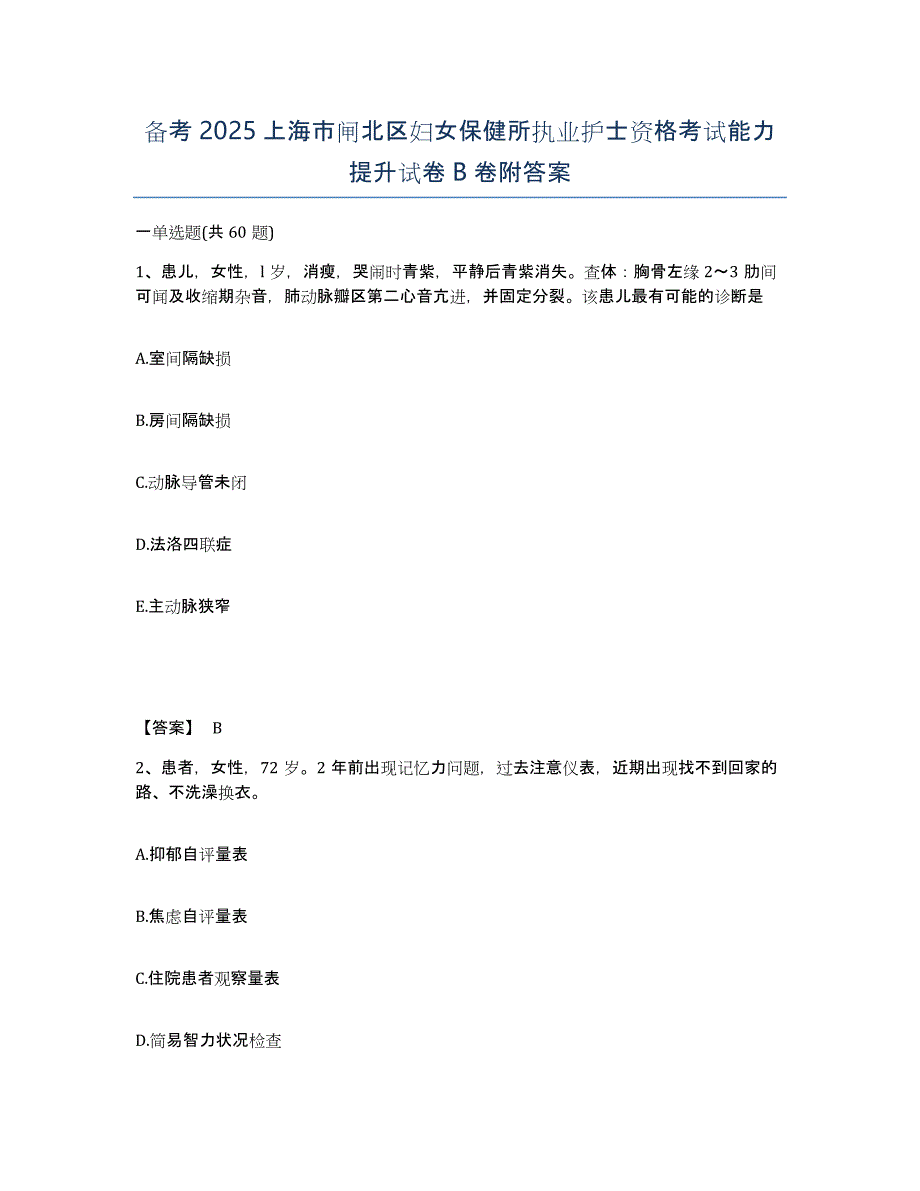 备考 2025 上海市闸北区妇女保健所执业护士资格考试能力提升试卷 B 卷附答案

一单选题(共 60 题)

1、患儿，女性，l 岁，消瘦，哭闹时青紫，平静后青紫消失。查体：胸骨左缘 2～3 肋间可闻及收缩期杂音，肺动脉瓣区第二心音亢进，并固定分裂。该患儿最有可能的诊断是

A.室间隔缺损

B.房间隔缺损

C.动脉导管未闭

D.法洛四联症

E.主动脉狭窄

【答案】 B

2、患者，女性，72 岁。2 年前出现记忆力问题，过去注意仪表，近期出现找不到回家的路、不洗澡换衣。

A.抑郁自评量表

B.焦虑自评量表

C.住院患者观察量表

D.简易智力状况检查